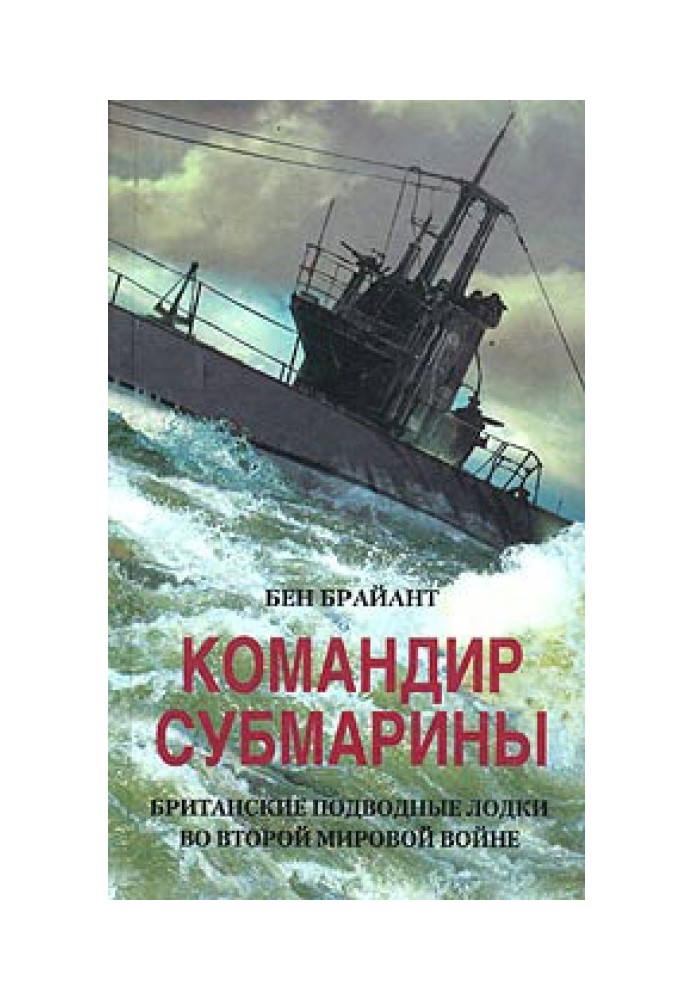 БЕН БРАЙАНТ

КОМАНДИР СУБМАРИНЫ

БРИТАНСКИЕ ПОДВОДНЫЕ ЛОДКИ ВО ВТОРОЙ МИРОВОЙ ВОЙНЕ